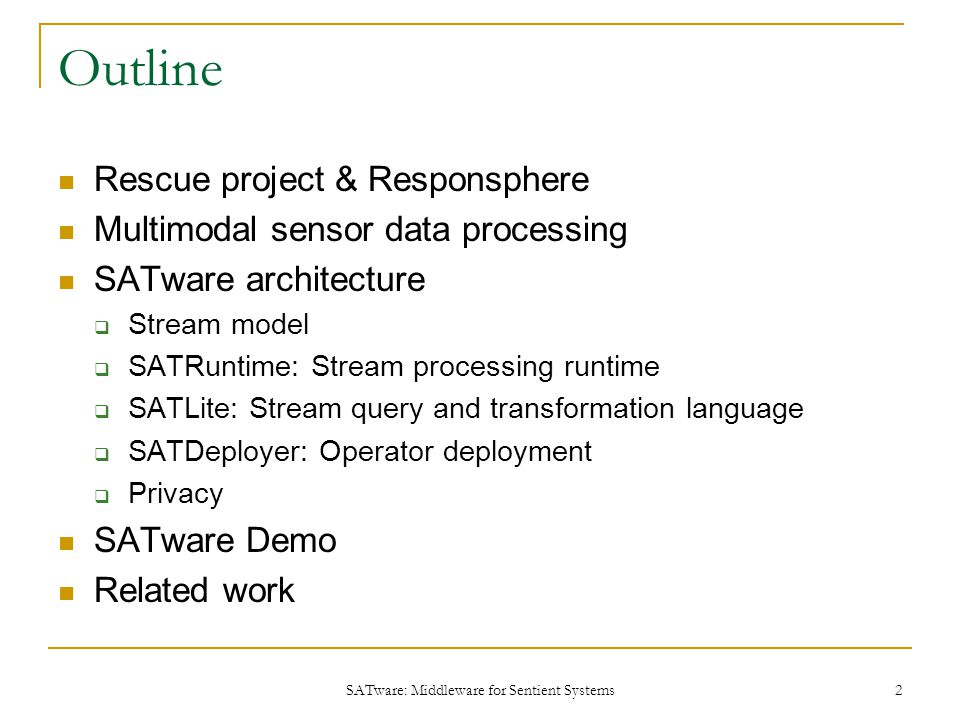 Outline

- Rescue project & Responsphere
- Multimodal sensor data processing
- SATware architecture
  - Stream model
  - SATRuntime: Stream processing runtime
  - SATLite: Stream query and transformation language
  - SATDeployer: Operator deployment
  - Privacy
- SATware Demo
- Related work

SATware: Middleware for Sentient Systems

2